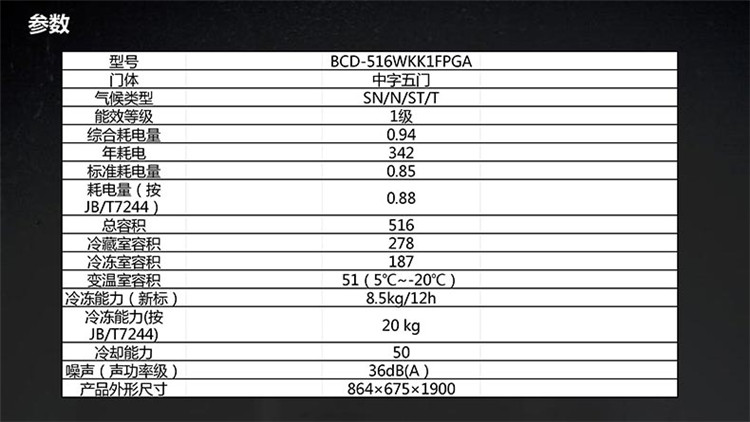 参数

| 型号 | BCD-516WKK1FPGA |
|---|---|
| 门体 | 中字五门 |
| 气候类型 | SN/N/ST/T |
| 能效等级 | 1级 |
| 综合耗电量 | 0.94 |
| 年耗电 | 342 |
| 标准耗电量 | 0.85 |
| 耗电量（按JB/T7244） | 0.88 |
| 总容积 | 516 |
| 冷藏室容积 | 278 |
| 冷冻室容积 | 187 |
| 变温室容积 | 51（5℃~-20℃） |
| 冷冻能力（新标） | 8.5kg/12h |
| 冷冻能力(按JB/T7244) | 20 kg |
| 冷却能力 | 50 |
| 噪声（声功率级） | 36dB(A) |
| 产品外形尺寸 | 864×675×1900 |